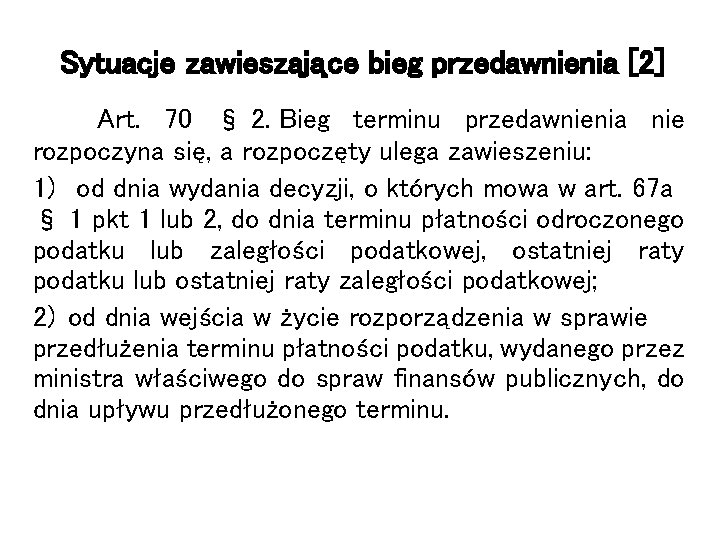 Sytuacje zawieszające bieg przedawnienia [2]

Art. 70 § 2. Bieg terminu przedawnienia nie rozpoczyna się, a rozpoczęty ulega zawieszeniu:

1) od dnia wydania decyzji, o których mowa w art. 67a § 1 pkt 1 lub 2, do dnia terminu płatności odroczonego podatku lub zaległości podatkowej, ostatniej raty podatku lub ostatniej raty zaległości podatkowej;

2) od dnia wejścia w życie rozporządzenia w sprawie przedłużenia terminu płatności podatku, wydanego przez ministra właściwego do spraw finansów publicznych, do dnia upływu przedłużonego terminu.